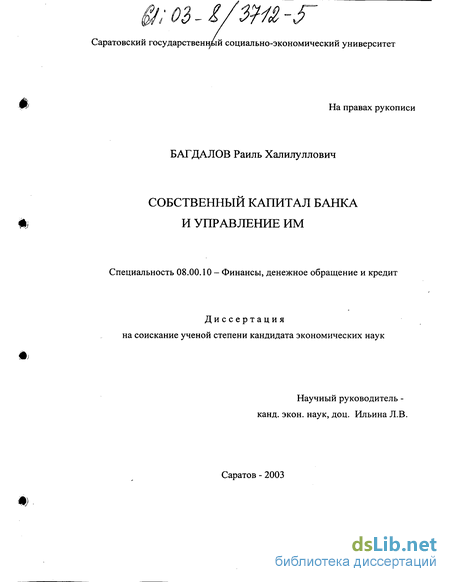 61:03-8/3712-5

Саратовский государственный социально-экономический университет

На правах рукописи

БАГДАЛОВ Раиль Халилуллович

СОБСТВЕННЫЙ КАПИТАЛ БАНКА
И УПРАВЛЕНИЕ ИМ

Специальность 08.00.10 – Финансы, денежное обращение и кредит

Диссертация
на соискание ученой степени кандидата экономических наук

Научный руководитель -
канд. экон. наук, доц. Ильина Л.В.

Саратов - 2003

dsLib.net
библиотека диссертаций